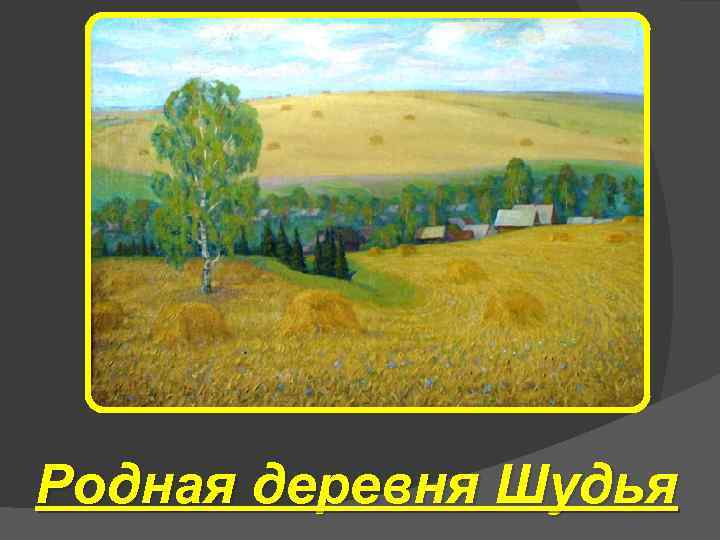 Родная деревня Шудья